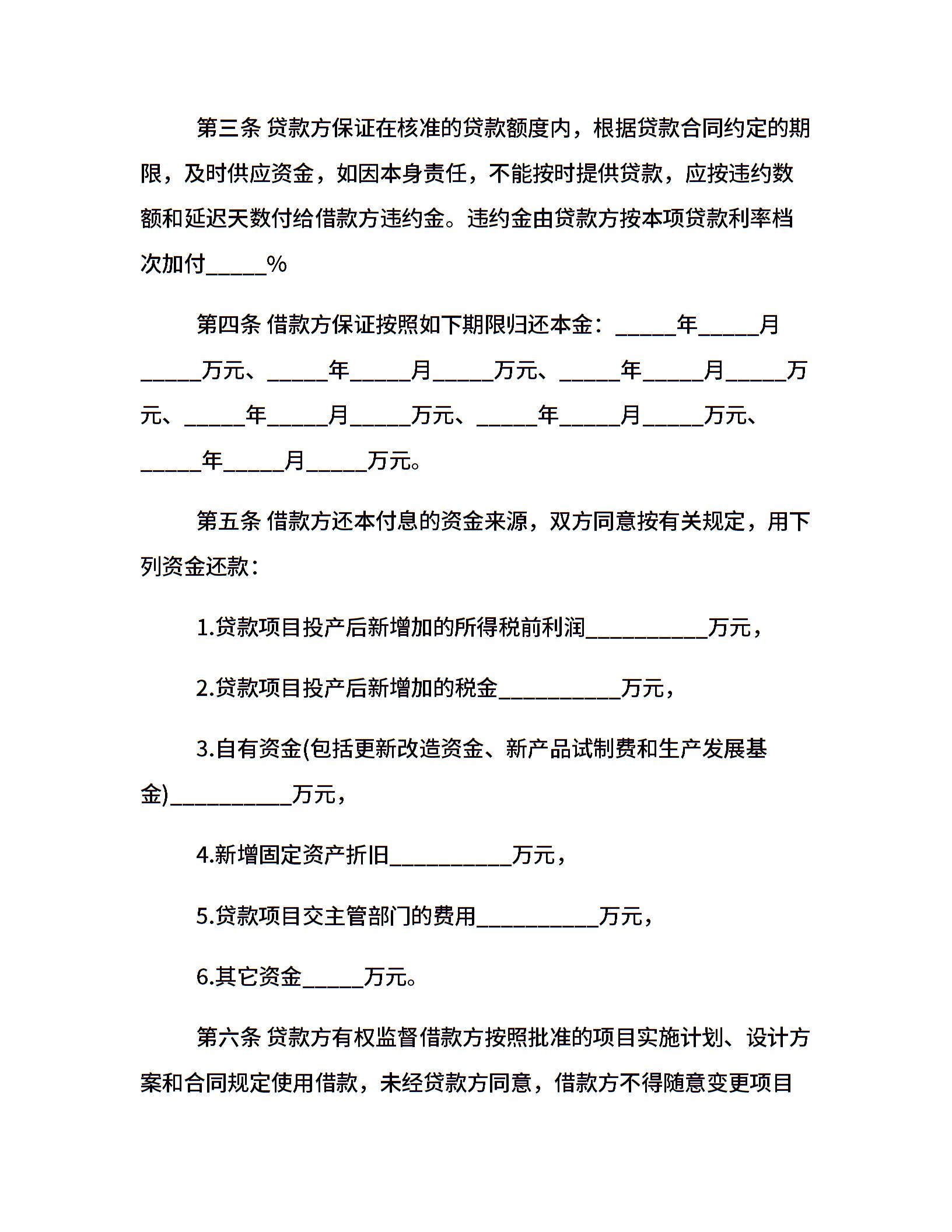 第三条 贷款方保证在核准的贷款额度内，根据贷款合同约定的期限，及时供应资金，如因本身责任，不能按时提供贷款，应按违约数额和延迟天数付给借款方违约金。违约金由贷款方按本项贷款利率档次加付_____%

第四条 借款方保证按照如下期限归还本金：_____年_____月_____万元、_____年_____月_____万元、_____年_____月_____万元、_____年_____月_____万元、_____年_____月_____万元、_____年_____月_____万元。

第五条 借款方还本付息的资金来源，双方同意按有关规定，用下列资金还款：

1.贷款项目投产后新增加的所得税前利润__________万元，

2.贷款项目投产后新增加的税金__________万元，

3.自有资金(包括更新改造资金、新产品试制费和生产发展基金)__________万元，

4.新增固定资产折旧__________万元，

5.贷款项目交主管部门的费用__________万元，

6.其它资金_____万元。

第六条 贷款方有权监督借款方按照批准的项目实施计划、设计方案和合同规定使用借款，未经贷款方同意，借款方不得随意变更项目